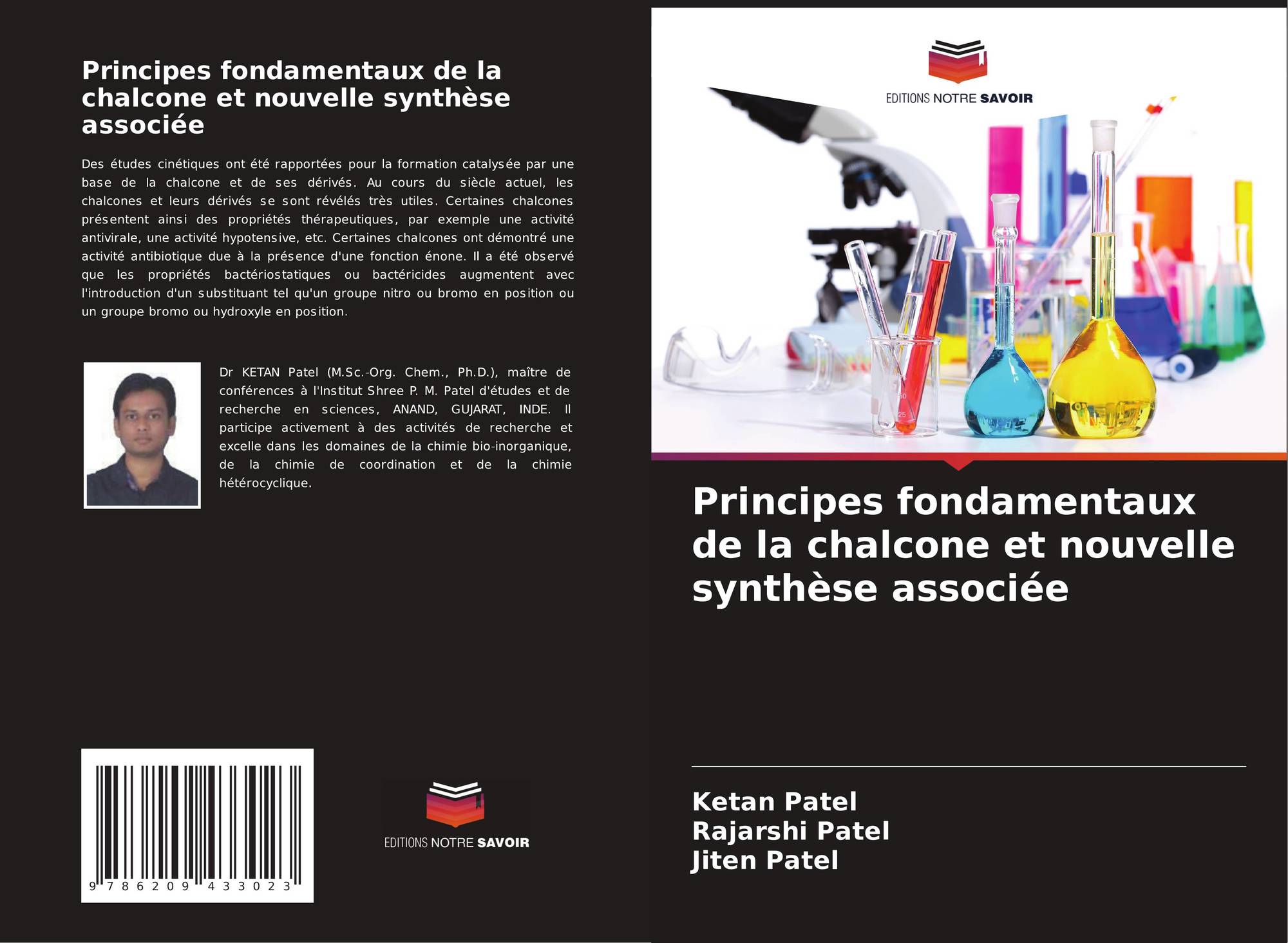 Principes fondamentaux de la chalcone et nouvelle synthèse associée

Des études cinétiques ont été rapportées pour la formation catalysée par une base de la chalcone et de ses dérivés. Au cours du siècle actuel, les chalcones et leurs dérivés se sont révélés très utiles. Certaines chalcones présentent ainsi des propriétés thérapeutiques, par exemple une activité antivirale, une activité hypotensive, etc. Certaines chalcones ont démontré une activité antibiotique due à la présence d'une fonction énone. Il a été observé que les propriétés bactériostatiques ou bactéricides augmentent avec l'introduction d'un substituant tel qu'un groupe nitro ou bromo en position ou un groupe bromo ou hydroxyle en position.

Dr KETAN Patel (M.Sc.-Org. Chem., Ph.D.), maître de conférences à l'Institut Shree P. M. Patel d'études et de recherche en sciences, ANAND, GUJARAT, INDE. Il participe activement à des activités de recherche et excelle dans les domaines de la chimie bio-inorganique, de la chimie de coordination et de la chimie hétérocyclique.

9 786209 433023

EDITIONS NOTRE SAVOIR

EDITIONS NOTRE SAVOIR

Principes fondamentaux de la chalcone et nouvelle synthèse associée

Ketan Patel
Rajarshi Patel
Jiten Patel